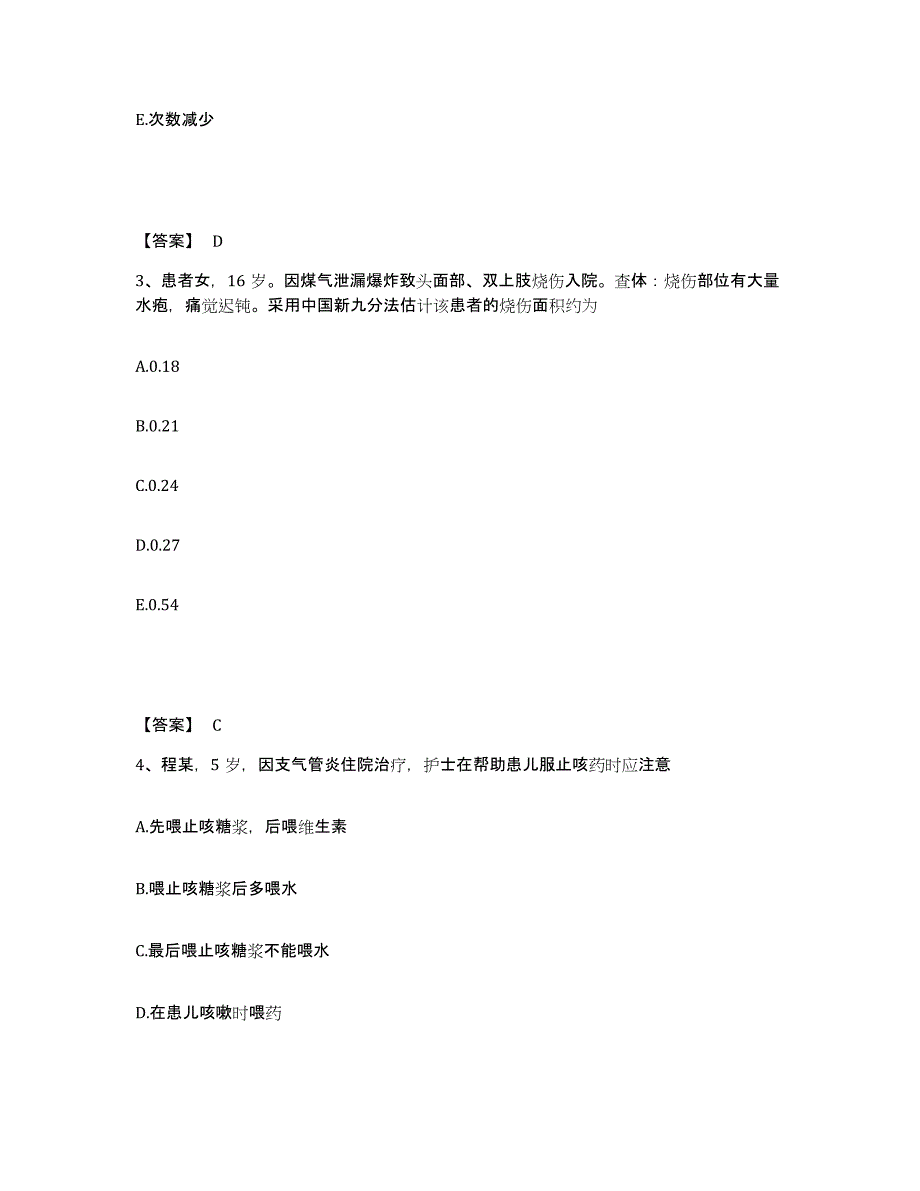 E.次数减少

【答案】 D

3、患者女，16 岁。因煤气泄漏爆炸致头面部、双上肢烧伤入院。查体：烧伤部位有大量水疱，痛觉迟钝。采用中国新九分法估计该患者的烧伤面积约为

A.0.18

B.0.21

C.0.24

D.0.27

E.0.54

【答案】 C

4、程某，5 岁，因支气管炎住院治疗，护士在帮助患儿服止咳药时应注意

A.先喂止咳糖浆，后喂维生素

B.喂止咳糖浆后多喂水

C.最后喂止咳糖浆不能喂水

D.在患儿咳嗽时喂药